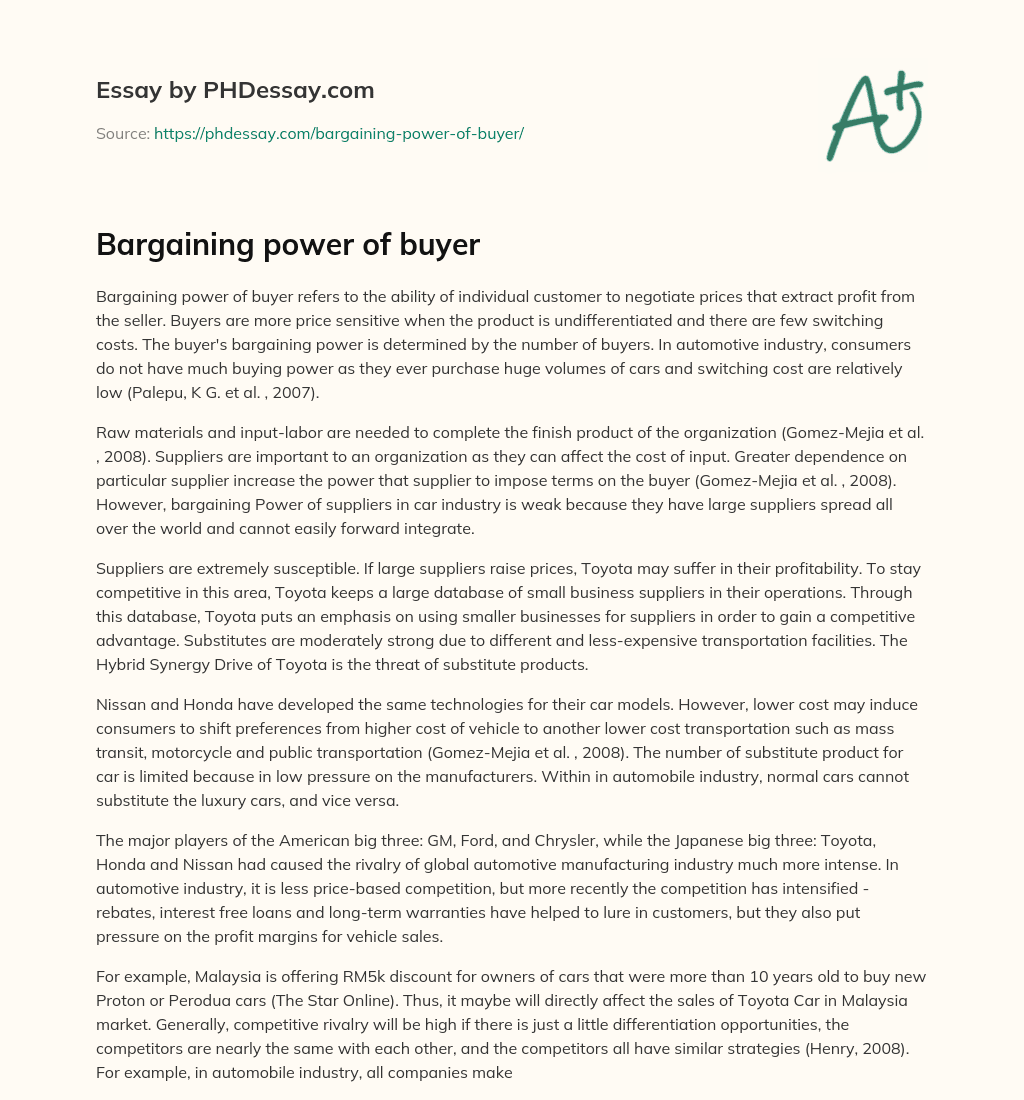 Essay by PHDessay.com

Source: https://phdessay.com/bargaining-power-of-buyer/

A+

Bargaining power of buyer

Bargaining power of buyer refers to the ability of individual customer to negotiate prices that extract profit from the seller. Buyers are more price sensitive when the product is undifferentiated and there are few switching costs. The buyer's bargaining power is determined by the number of buyers. In automotive industry, consumers do not have much buying power as they ever purchase huge volumes of cars and switching cost are relatively low (Palepu, K G. et al. , 2007).

Raw materials and input-labor are needed to complete the finish product of the organization (Gomez-Mejia et al. , 2008). Suppliers are important to an organization as they can affect the cost of input. Greater dependence on particular supplier increase the power that supplier to impose terms on the buyer (Gomez-Mejia et al. , 2008). However, bargaining Power of suppliers in car industry is weak because they have large suppliers spread all over the world and cannot easily forward integrate.

Suppliers are extremely susceptible. If large suppliers raise prices, Toyota may suffer in their profitability. To stay competitive in this area, Toyota keeps a large database of small business suppliers in their operations. Through this database, Toyota puts an emphasis on using smaller businesses for suppliers in order to gain a competitive advantage. Substitutes are moderately strong due to different and less-expensive transportation facilities. The Hybrid Synergy Drive of Toyota is the threat of substitute products.

Nissan and Honda have developed the same technologies for their car models. However, lower cost may induce consumers to shift preferences from higher cost of vehicle to another lower cost transportation such as mass transit, motorcycle and public transportation (Gomez-Mejia et al. , 2008). The number of substitute product for car is limited because in low pressure on the manufacturers. Within in automobile industry, normal cars cannot substitute the luxury cars, and vice versa.

The major players of the American big three: GM, Ford, and Chrysler, while the Japanese big three: Toyota, Honda and Nissan had caused the rivalry of global automotive manufacturing industry much more intense. In automotive industry, it is less price-based competition, but more recently the competition has intensified - rebates, interest free loans and long-term warranties have helped to lure in customers, but they also put pressure on the profit margins for vehicle sales.

For example, Malaysia is offering RM5k discount for owners of cars that were more than 10 years old to buy new Proton or Perodua cars (The Star Online). Thus, it maybe will directly affect the sales of Toyota Car in Malaysia market. Generally, competitive rivalry will be high if there is just a little differentiation opportunities, the competitors are nearly the same with each other, and the competitors all have similar strategies (Henry, 2008). For example, in automobile industry, all companies make